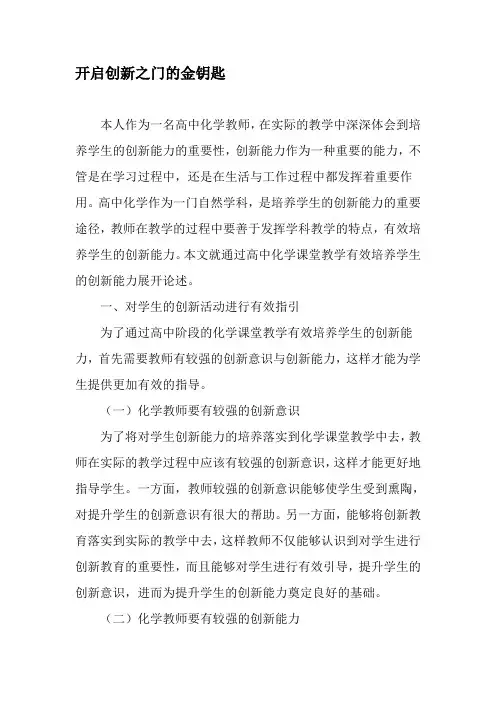 开启创新之门的金钥匙

本人作为一名高中化学教师，在实际的教学中深深体会到培养学生的创新能力的重要性，创新能力作为一种重要的能力，不管是在学习过程中，还是在生活与工作过程中都发挥着重要作用。高中化学作为一门自然学科，是培养学生的创新能力的重要途径，教师在教学的过程中要善于发挥学科教学的特点，有效培养学生的创新能力。本文就通过高中化学课堂教学有效培养学生的创新能力展开论述。

一、对学生的创新活动进行有效指引

为了通过高中阶段的化学课堂教学有效培养学生的创新能力，首先需要教师有较强的创新意识与创新能力，这样才能为学生提供更加有效的指导。

（一）化学教师要有较强的创新意识

为了将对学生创新能力的培养落实到化学课堂教学中去，教师在实际的教学过程中应该有较强的创新意识，这样才能更好地指导学生。一方面，教师较强的创新意识能够使学生受到熏陶，对提升学生的创新意识有很大的帮助。另一方面，能够将创新教育落实到实际的教学中去，这样教师不仅能够认识到对学生进行创新教育的重要性，而且能够对学生进行有效引导，提升学生的创新意识，进而为提升学生的创新能力奠定良好的基础。

（二）化学教师要有较强的创新能力